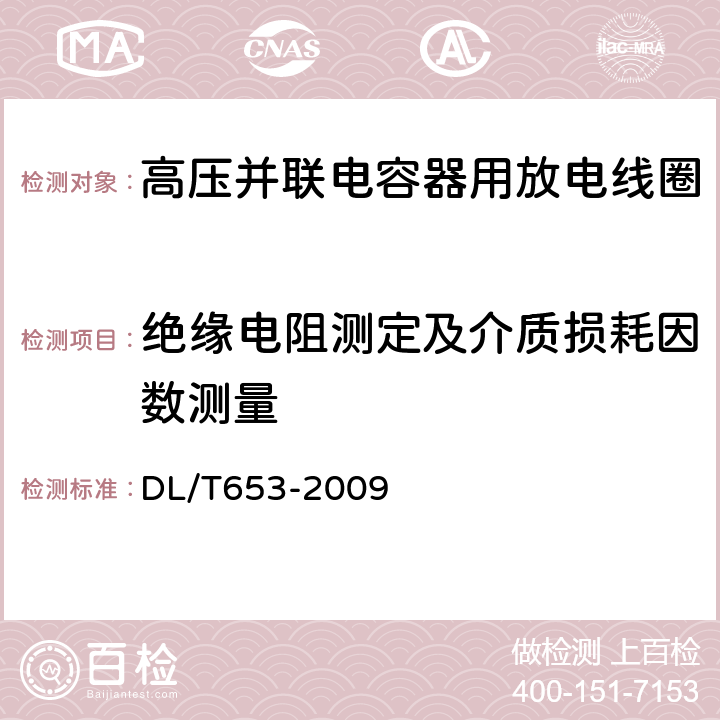 MA CNAS AC ilac-MRA

检测对象：高压并联电容器用放电线圈

检测项目：绝缘电阻测定及介质损耗因数测量

检测标准：DL/T653-2009

百检 Baijiantest.com

做检测 上百检
400-151-7153